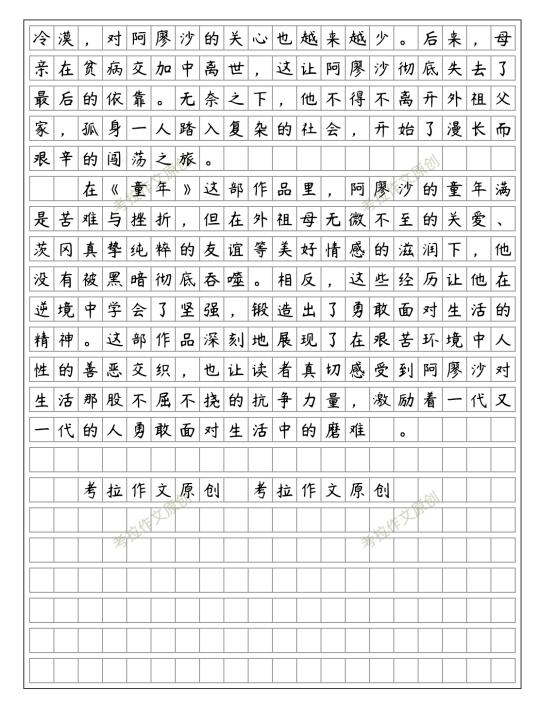 冷漠，对阿廖沙的关心也越来越少。后来，母亲在贫病交加中离世，这让阿廖沙彻底失去了最后的依靠。无奈之下，他不得不离开外祖父家，孤身一人踏入复杂的社会，开始了漫长而艰辛的闯荡之旅。

在《童年》这部作品里，阿廖沙的童年满是苦难与挫折，但在外祖母无微不至的关爱、茨冈真挚纯粹的友谊等美好情感的滋润下，他没有被黑暗彻底吞噬。相反，这些经历让他在逆境中学会了坚强，锻造出了勇敢面对生活的精神。这部作品深刻地展现了在艰苦环境中人性的善恶交织，也让读者真切感受到阿廖沙对生活那股不屈不挠的抗争力量，激励着一代又一代的人勇敢面对生活中的磨难。

考拉作文原创　考拉作文原创

考拉作文原创 考拉作文原创 考拉作文原创 考拉作文原创